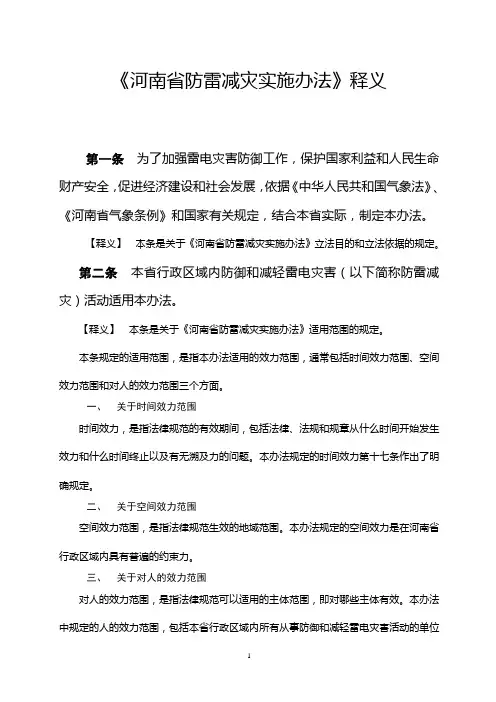 《河南省防雷减灾实施办法》释义

第一条 为了加强雷电灾害防御工作，保护国家利益和人民生命财产安全，促进经济建设和社会发展，依据《中华人民共和国气象法》、《河南省气象条例》和国家有关规定，结合本省实际，制定本办法。

【释义】 本条是关于《河南省防雷减灾实施办法》立法目的和立法依据的规定。

第二条 本省行政区域内防御和减轻雷电灾害（以下简称防雷减灾）活动适用本办法。

【释义】 本条是关于《河南省防雷减灾实施办法》适用范围的规定。

本条规定的适用范围，是指本办法适用的效力范围，通常包括时间效力范围、空间效力范围和对人的效力范围三个方面。

一、 关于时间效力范围

时间效力，是指法律规范的有效期间，包括法律、法规和规章从什么时间开始发生效力和什么时间终止以及有无溯及力的问题。本办法规定的时间效力第十七条作出了明确规定。

二、 关于空间效力范围

空间效力范围，是指法律规范生效的地域范围。本办法规定的空间效力是在河南省行政区域内具有普遍的约束力。

三、 关于对人的效力范围

对人的效力范围，是指法律规范可以适用的主体范围，即对哪些主体有效。本办法中规定的人的效力范围，包括本省行政区域内所有从事防御和减轻雷电灾害活动的单位

1